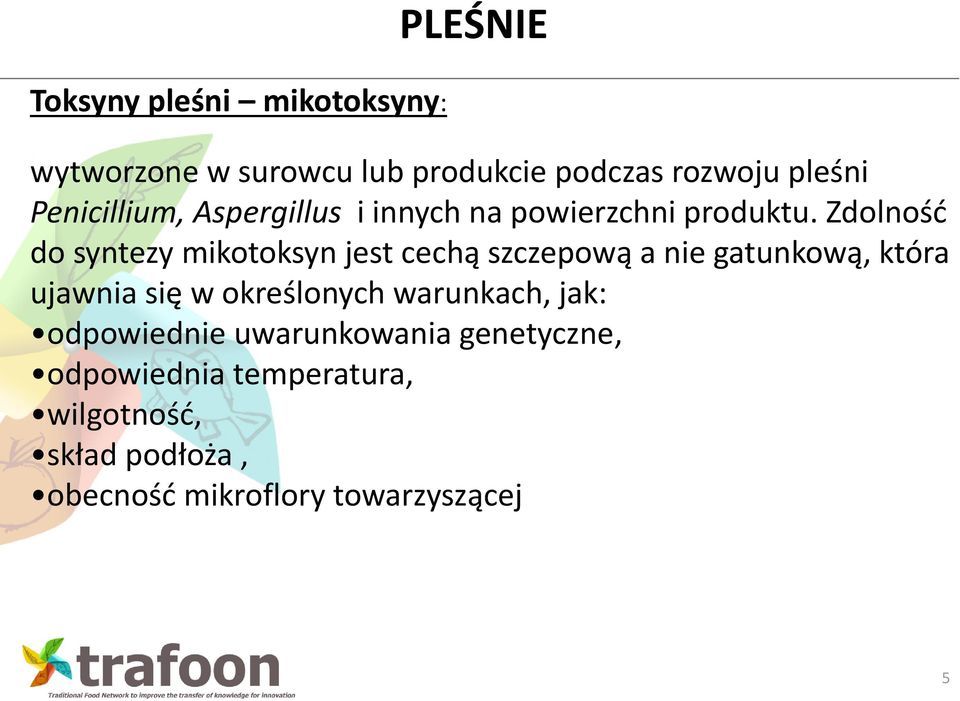 PLEŚNIE

Toksyny pleśni – mikotoksyny:

wytworzone w surowcu lub produkcie podczas rozwoju pleśni Penicillium, Aspergillus i innych na powierzchni produktu. Zdolność do syntezy mikotoksyn jest cechą szczepową a nie gatunkową, która ujawnia się w określonych warunkach, jak:
•odpowiednie uwarunkowania genetyczne,
•odpowiednia temperatura,
•wilgotność,
•skład podłoża ,
•obecność mikroflory towarzyszącej

trafoon
Traditional Food Network to improve the transfer of knowledge for innovation

5